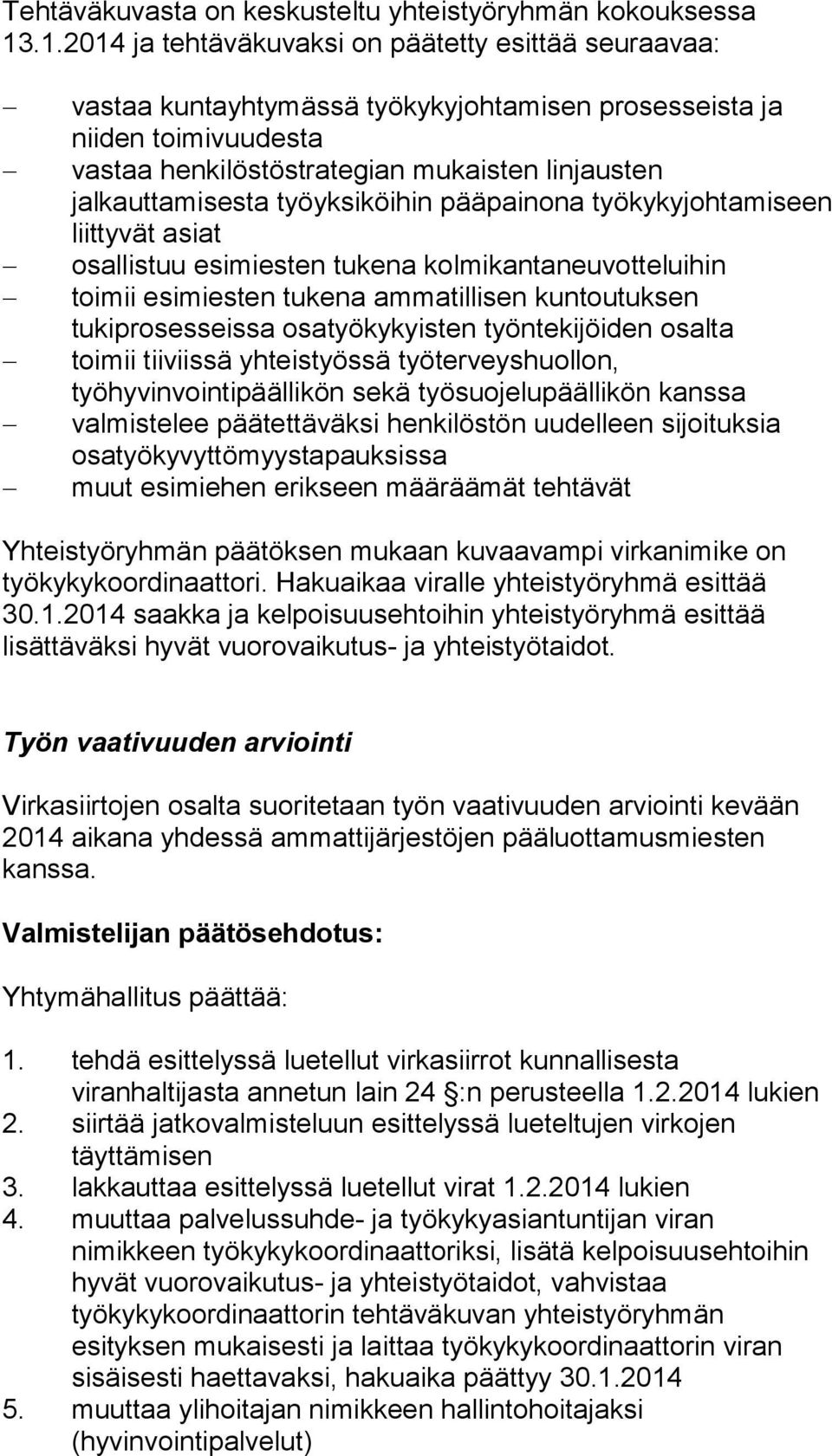 Tehtäväkuvasta on keskusteltu yhteistyöryhmän kokouksessa 13.1.2014 ja tehtäväkuvaksi on päätetty esittää seuraavaa:

– vastaa kuntayhtymässä työkykyjohtamisen prosesseista ja niiden toimivuudesta
– vastaa henkilöstöstrategian mukaisten linjausten jalkauttamisesta työyksiköihin pääpainona työkykyjohtamiseen liittyvät asiat
– osallistuu esimiesten tukena kolmikantaneuvotteluihin
– toimii esimiesten tukena ammatillisen kuntoutuksen tukiprosesseissa osatyökykyisten työntekijöiden osalta
– toimii tiiviissä yhteistyössä työterveyshuollon, työhyvinvointipäällikön sekä työsuojelupäällikön kanssa
– valmistelee päätettäväksi henkilöstön uudelleen sijoituksia osatyökyvyttömyystapauksissa
– muut esimiehen erikseen määräämät tehtävät

Yhteistyöryhmän päätöksen mukaan kuvaavampi virkanimike on työkykykoordinaattori. Hakuaikaa viralle yhteistyöryhmä esittää 30.1.2014 saakka ja kelpoisuusehtoihin yhteistyöryhmä esittää lisättäväksi hyvät vuorovaikutus- ja yhteistyötaidot.

Työn vaativuuden arviointi

Virkasiirtojen osalta suoritetaan työn vaativuuden arviointi kevään 2014 aikana yhdessä ammattijärjestöjen pääluottamusmiesten kanssa.

Valmistelijan päätösehdotus:

Yhtymähallitus päättää:

1. tehdä esittelyssä luetellut virkasiirrot kunnallisesta viranhaltijasta annetun lain 24 :n perusteella 1.2.2014 lukien
2. siirtää jatkovalmisteluun esittelyssä lueteltujen virkojen täyttämisen
3. lakkauttaa esittelyssä luetellut virat 1.2.2014 lukien
4. muuttaa palvelussuhde- ja työkykyasiantuntijan viran nimikkeen työkykykoordinaattoriksi, lisätä kelpoisuusehtoihin hyvät vuorovaikutus- ja yhteistyötaidot, vahvistaa työkykykoordinaattorin tehtäväkuvan yhteistyöryhmän esityksen mukaisesti ja laittaa työkykykoordinaattorin viran sisäisesti haettavaksi, hakuaika päättyy 30.1.2014
5. muuttaa ylihoitajan nimikkeen hallintohoitajaksi (hyvinvointipalvelut)